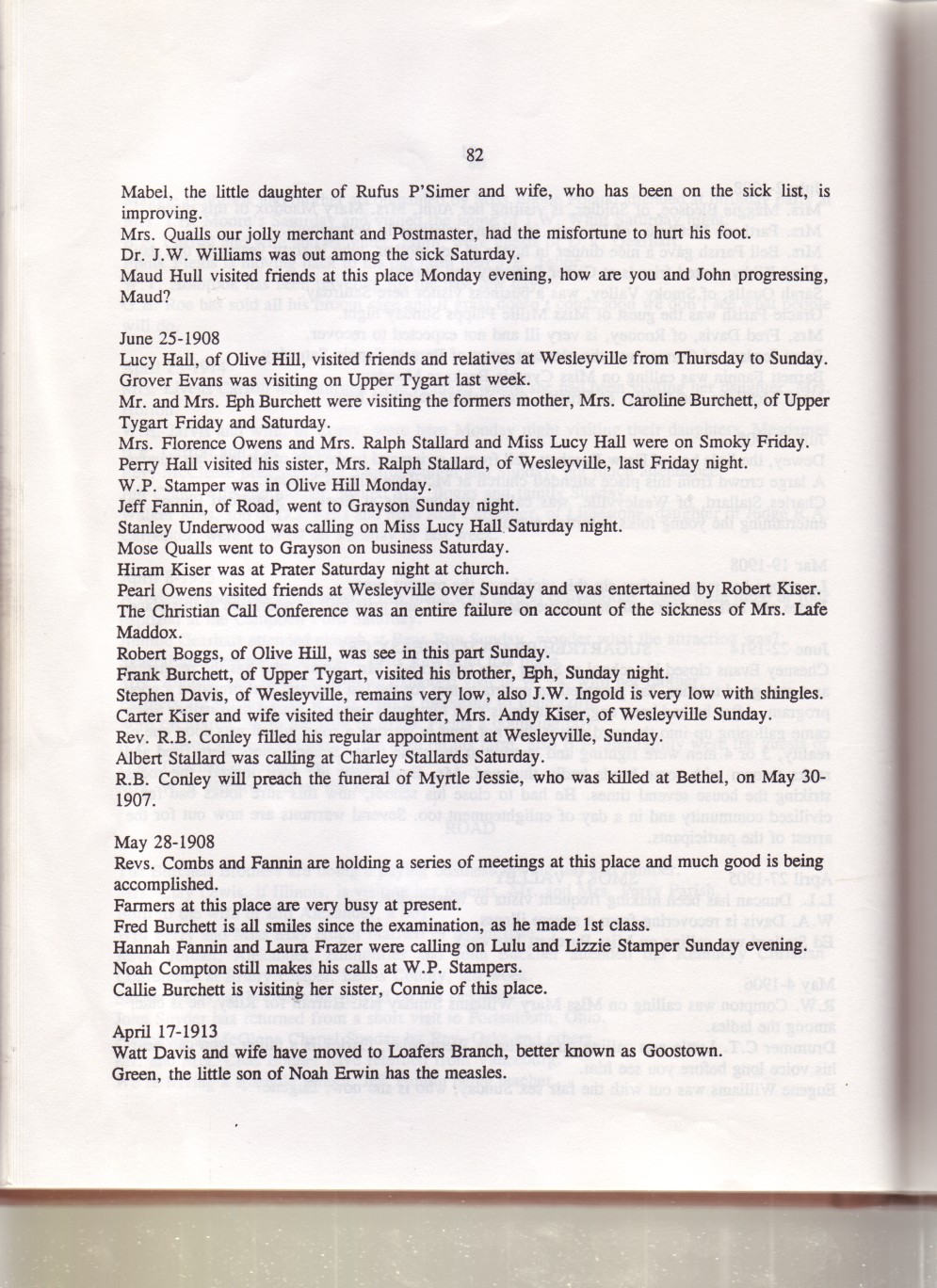 82

Mabel, the little daughter of Rufus P'Simer and wife, who has been on the sick list, is improving.
Mrs. Qualls our jolly merchant and Postmaster, had the misfortune to hurt his foot.
Dr. J.W. Williams was out among the sick Saturday.
Maud Hull visited friends at this place Monday evening, how are you and John progressing, Maud?

June 25-1908
Lucy Hall, of Olive Hill, visited friends and relatives at Wesleyville from Thursday to Sunday.
Grover Evans was visiting on Upper Tygart last week.
Mr. and Mrs. Eph Burchett were visiting the formers mother, Mrs. Caroline Burchett, of Upper Tygart Friday and Saturday.
Mrs. Florence Owens and Mrs. Ralph Stallard and Miss Lucy Hall were on Smoky Friday.
Perry Hall visited his sister, Mrs. Ralph Stallard, of Wesleyville, last Friday night.
W.P. Stamper was in Olive Hill Monday.
Jeff Fannin, of Road, went to Grayson Sunday night.
Stanley Underwood was calling on Miss Lucy Hall Saturday night.
Mose Qualls went to Grayson on business Saturday.
Hiram Kiser was at Prater Saturday night at church.
Pearl Owens visited friends at Wesleyville over Sunday and was entertained by Robert Kiser.
The Christian Call Conference was an entire failure on account of the sickness of Mrs. Lafe Maddox.
Robert Boggs, of Olive Hill, was see in this part Sunday.
Frank Burchett, of Upper Tygart, visited his brother, Eph, Sunday night.
Stephen Davis, of Wesleyville, remains very low, also J.W. Ingold is very low with shingles.
Carter Kiser and wife visited their daughter, Mrs. Andy Kiser, of Wesleyville Sunday.
Rev. R.B. Conley filled his regular appointment at Wesleyville, Sunday.
Albert Stallard was calling at Charley Stallards Saturday.
R.B. Conley will preach the funeral of Myrtle Jessie, who was killed at Bethel, on May 30-1907.

May 28-1908
Revs. Combs and Fannin are holding a series of meetings at this place and much good is being accomplished.
Farmers at this place are very busy at present.
Fred Burchett is all smiles since the examination, as he made 1st class.
Hannah Fannin and Laura Frazer were calling on Lulu and Lizzie Stamper Sunday evening.
Noah Compton still makes his calls at W.P. Stampers.
Callie Burchett is visiting her sister, Connie of this place.

April 17-1913
Watt Davis and wife have moved to Loafers Branch, better known as Goostown.
Green, the little son of Noah Erwin has the measles.